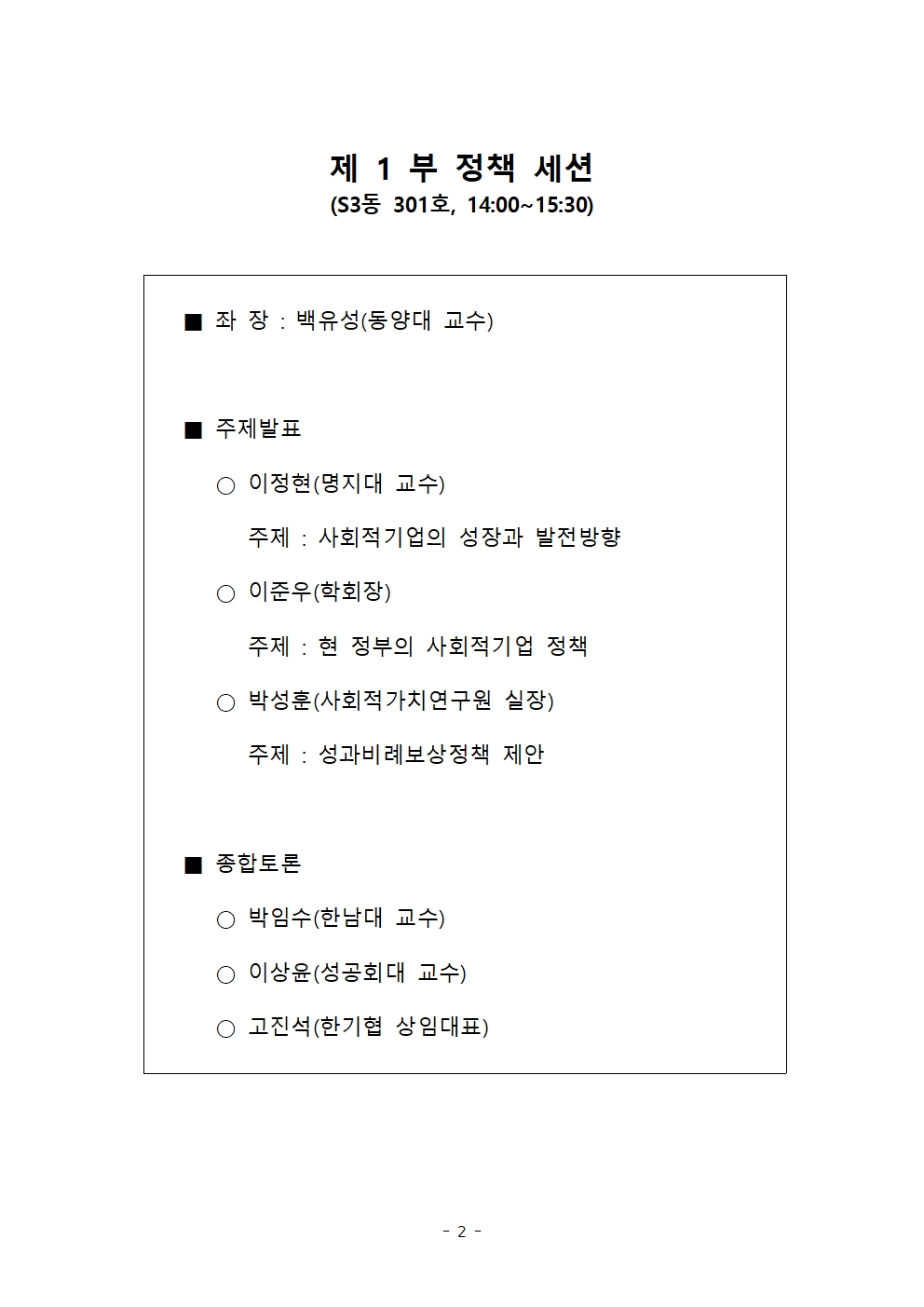 제 1 부 정책 세션
(S3동 301호, 14:00~15:30)

■ 좌 장 : 백유성(동양대 교수)

■ 주제발표

○ 이정현(명지대 교수)

주제 : 사회적기업의 성장과 발전방향

○ 이준우(학회장)

주제 : 현 정부의 사회적기업 정책

○ 박성훈(사회적가치연구원 실장)

주제 : 성과비례보상정책 제안

■ 종합토론

○ 박임수(한남대 교수)

○ 이상윤(성공회대 교수)

○ 고진석(한기협 상임대표)

- 2 -